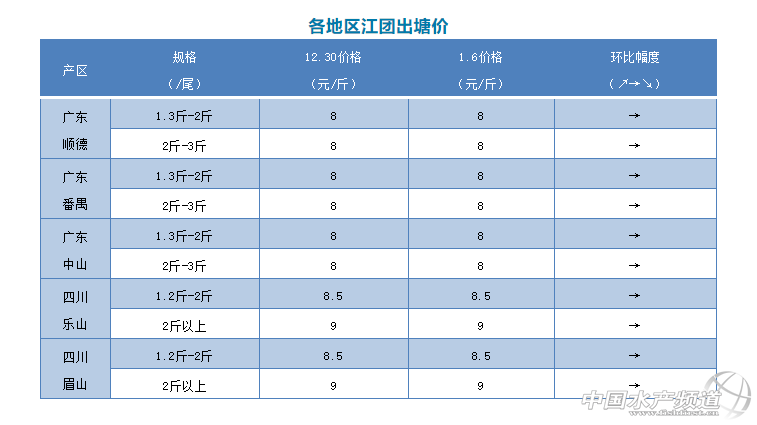 各地区江团出塘价

| 产区 | 规格（/尾） | 12.30价格（元/斤） | 1.6价格（元/斤） | 环比幅度（↗→↘） |
|---|---|---|---|---|
| 广东顺德 | 1.3斤-2斤 | 8 | 8 | → |
| | 2斤-3斤 | 8 | 8 | → |
| 广东番禺 | 1.3斤-2斤 | 8 | 8 | → |
| | 2斤-3斤 | 8 | 8 | → |
| 广东中山 | 1.3斤-2斤 | 8 | 8 | → |
| | 2斤-3斤 | 8 | 8 | → |
| 四川乐山 | 1.2斤-2斤 | 8.5 | 8.5 | → |
| | 2斤以上 | 9 | 9 | → |
| 四川眉山 | 1.2斤-2斤 | 8.5 | 8.5 | → |
| | 2斤以上 | 9 | 9 | → |

中国水产频道